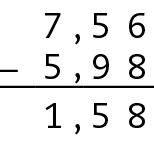 $\begin{array}{r} 7,56 \\ -\ 5,98 \\ \hline 1,58 \end{array}$